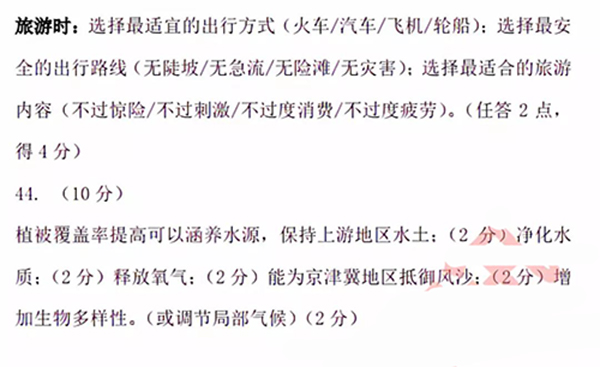 旅游时：选择最适宜的出行方式（火车/汽车/飞机/轮船）；选择最安全的出行路线（无陡坡/无急流/无险滩/无灾害）；选择最适合的旅游内容（不过惊险/不过刺激/不过度消费/不过度疲劳）。（任答 2 点，得 4 分）

44. （10 分）

植被覆盖率提高可以涵养水源，保持上游地区水土；（2 分）净化水质；（2 分）释放氧气；（2 分）能为京津冀地区抵御风沙；（2 分）增加生物多样性。（或调节局部气候）（2 分）